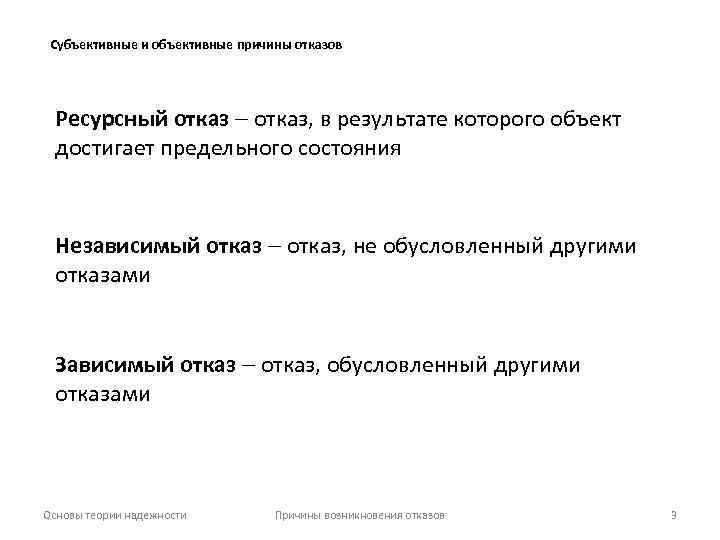 Субъективные и объективные причины отказов

Ресурсный отказ – отказ, в результате которого объект достигает предельного состояния

Независимый отказ – отказ, не обусловленный другими отказами

Зависимый отказ – отказ, обусловленный другими отказами

Основы теории надежности

Причины возникновения отказов

9